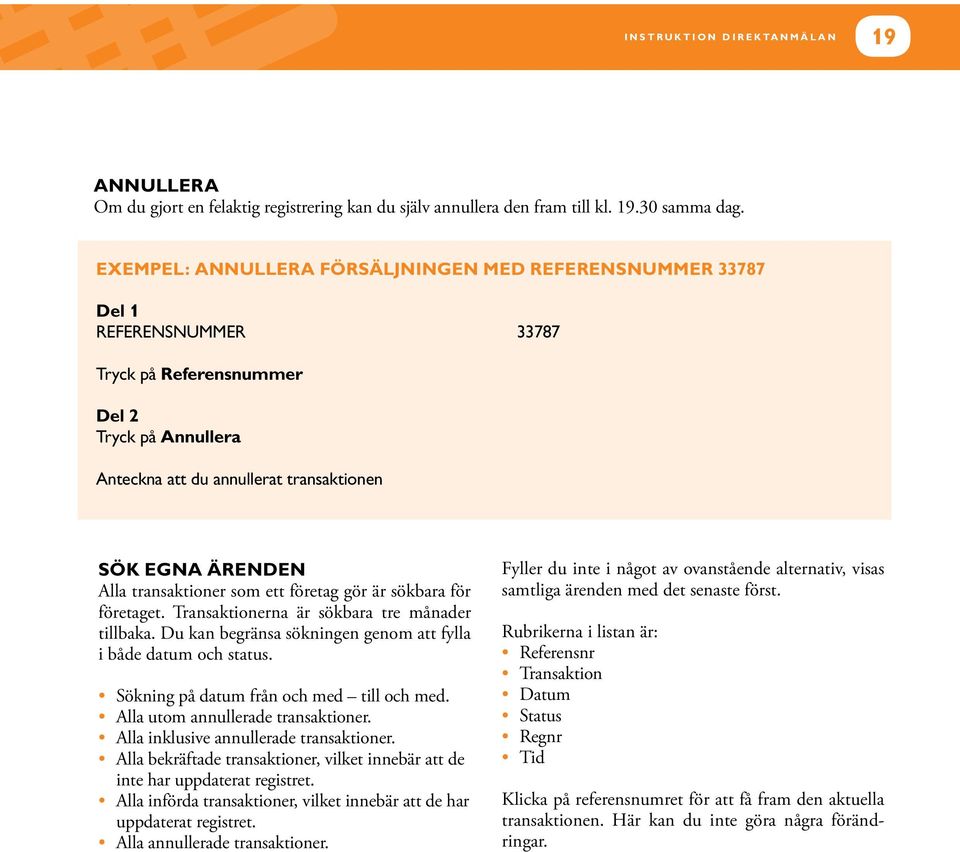 INSTRUKTION DIREKTANMÄLAN 19

ANNULLERA
Om du gjort en felaktig registrering kan du själv annullera den fram till kl. 19.30 samma dag.

EXEMPEL: ANNULLERA FÖRSÄLJNINGEN MED REFERENSNUMMER 33787

Del 1
REFERENSNUMMER 33787

Tryck på Referensnummer

Del 2
Tryck på Annullera

Anteckna att du annullerat transaktionen

SÖK EGNA ÄRENDEN
Alla transaktioner som ett företag gör är sökbara för företaget. Transaktionerna är sökbara tre månader tillbaka. Du kan begränsa sökningen genom att fylla i både datum och status.

• Sökning på datum från och med – till och med.
• Alla utom annullerade transaktioner.
• Alla inklusive annullerade transaktioner.
• Alla bekräftade transaktioner, vilket innebär att de inte har uppdaterat registret.
• Alla införda transaktioner, vilket innebär att de har uppdaterat registret.
• Alla annullerade transaktioner.

Fyller du inte i något av ovanstående alternativ, visas samtliga ärenden med det senaste först.

Rubrikerna i listan är:
• Referensnr
• Transaktion
• Datum
• Status
• Regnr
• Tid

Klicka på referensnumret för att få fram den aktuella transaktionen. Här kan du inte göra några förändringar.